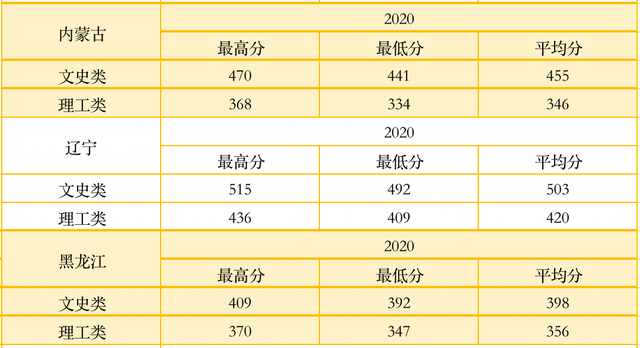 | 内蒙古 | 2020 | | |
|---|---|---|---|
| | 最高分 | 最低分 | 平均分 |
| 文史类 | 470 | 441 | 455 |
| 理工类 | 368 | 334 | 346 |
| 辽宁 | 2020 | | |
| | 最高分 | 最低分 | 平均分 |
| 文史类 | 515 | 492 | 503 |
| 理工类 | 436 | 409 | 420 |
| 黑龙江 | 2020 | | |
| | 最高分 | 最低分 | 平均分 |
| 文史类 | 409 | 392 | 398 |
| 理工类 | 370 | 347 | 356 |